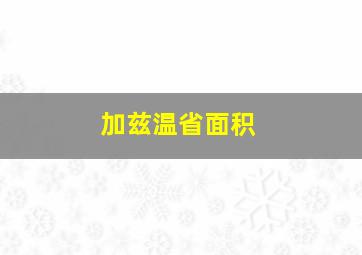 加兹温省面积